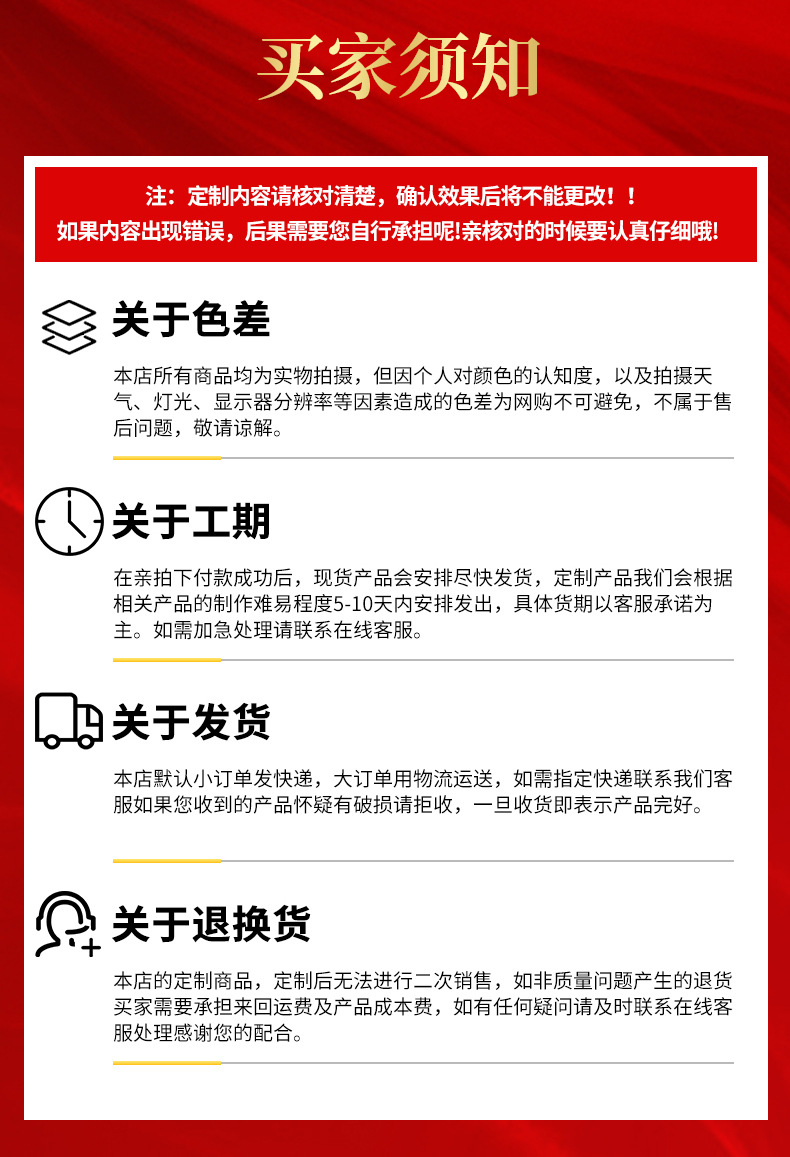 买家须知

注：定制内容请核对清楚，确认效果后将不能更改！！
如果内容出现错误，后果需要您自行承担呢!亲核对的时候要认真仔细哦!

关于色差

本店所有商品均为实物拍摄，但因个人对颜色的认知度，以及拍摄天气、灯光、显示器分辨率等因素造成的色差为网购不可避免，不属于售后问题，敬请谅解。

关于工期

在亲拍下付款成功后，现货产品会安排尽快发货，定制产品我们会根据相关产品的制作难易程度5-10天内安排发出，具体货期以客服承诺为主。如需加急处理请联系在线客服。

关于发货

本店默认小订单发快递，大订单用物流运送，如需指定快递联系我们客服如果您收到的产品怀疑有破损请拒收，一旦收货即表示产品完好。

关于退换货

本店的定制商品，定制后无法进行二次销售，如非质量问题产生的退货买家需要承担来回运费及产品成本费，如有任何疑问请及时联系在线客服处理感谢您的配合。